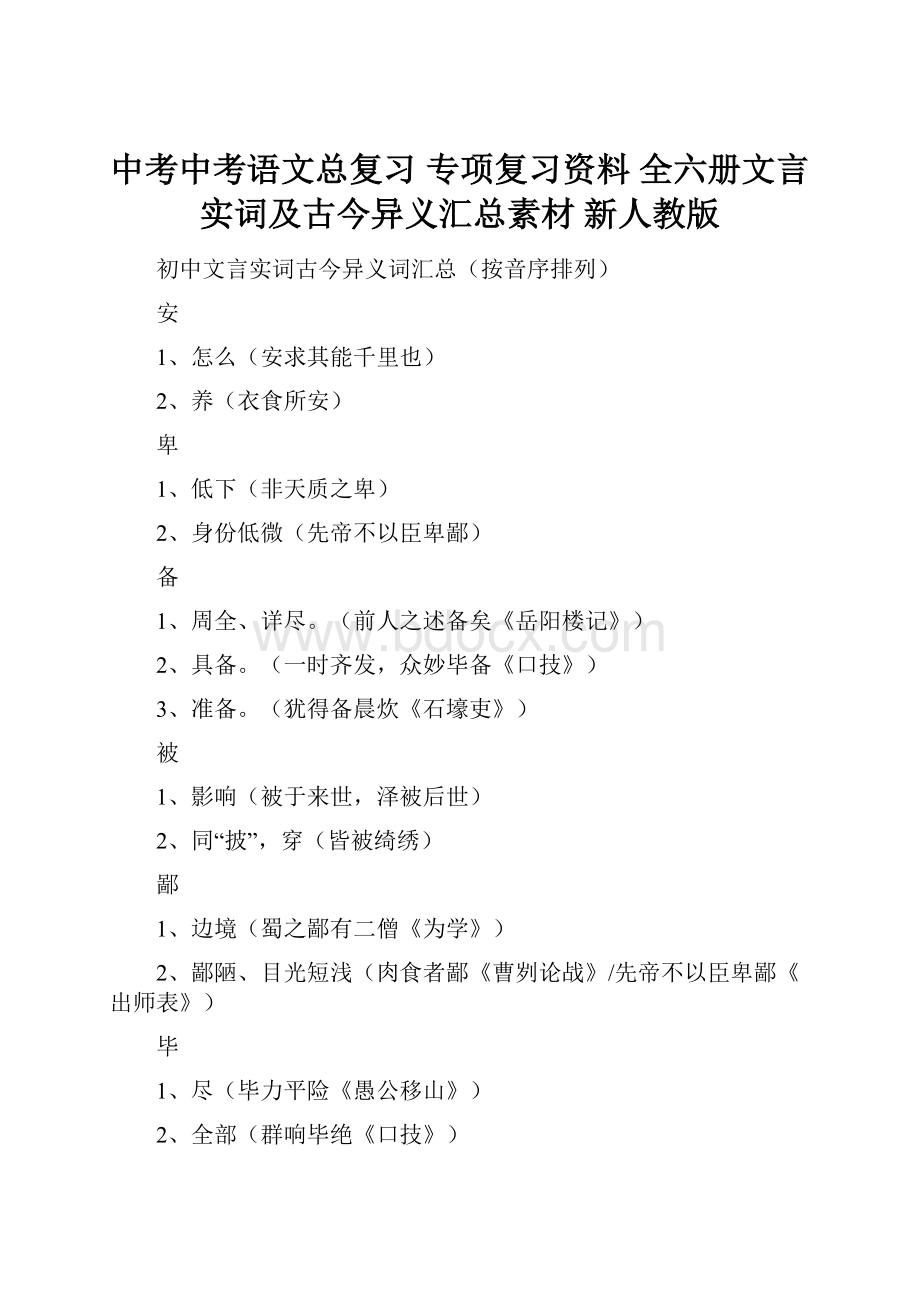 中考中考语文总复习 专项复习资料 全六册文言实词及古今异义汇总素材 新人教版

初中文言实词古今异义词汇总（按音序排列）

安

1、怎么（安求其能千里也）

2、养（衣食所安）

卑

1、低下（非天质之卑）

2、身份低微（先帝不以臣卑鄙）

备

1、周全、详尽。（前人之述备矣《岳阳楼记》）

2、具备。（一时齐发，众妙毕备《口技》）

3、准备。（犹得备晨炊《石壕吏》）

被

1、影响（被于来世，泽被后世）

2、同“披”，穿（皆被绮绣）

鄙

1、边境（蜀之鄙有二僧《为学》）

2、鄙陋、目光短浅（肉食者鄙《曹刿论战》/先帝不以臣卑鄙《出师表》）

毕

1、尽（毕力平险《愚公移山》）

2、全部（群响毕绝《口技》）

www.bdocx.com